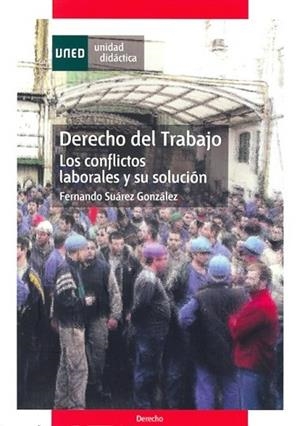 UNED unidad didáctica

Derecho del Trabajo
Los conflictos laborales y su solución

Fernando Suárez González

Derecho